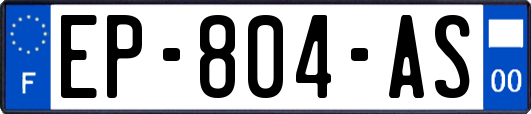 F

EP-804-AS

00